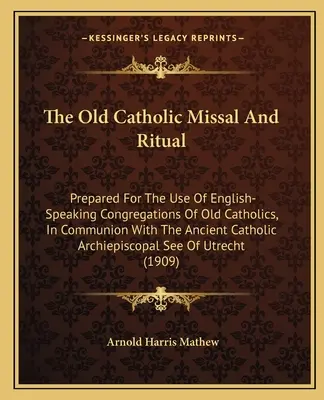 —KESSINGER'S LEGACY REPRINTS—

The Old Catholic Missal And Ritual

Prepared For The Use Of English-Speaking Congregations Of Old Catholics, In Communion With The Ancient Catholic Archiepiscopal See Of Utrecht (1909)

Arnold Harris Mathew